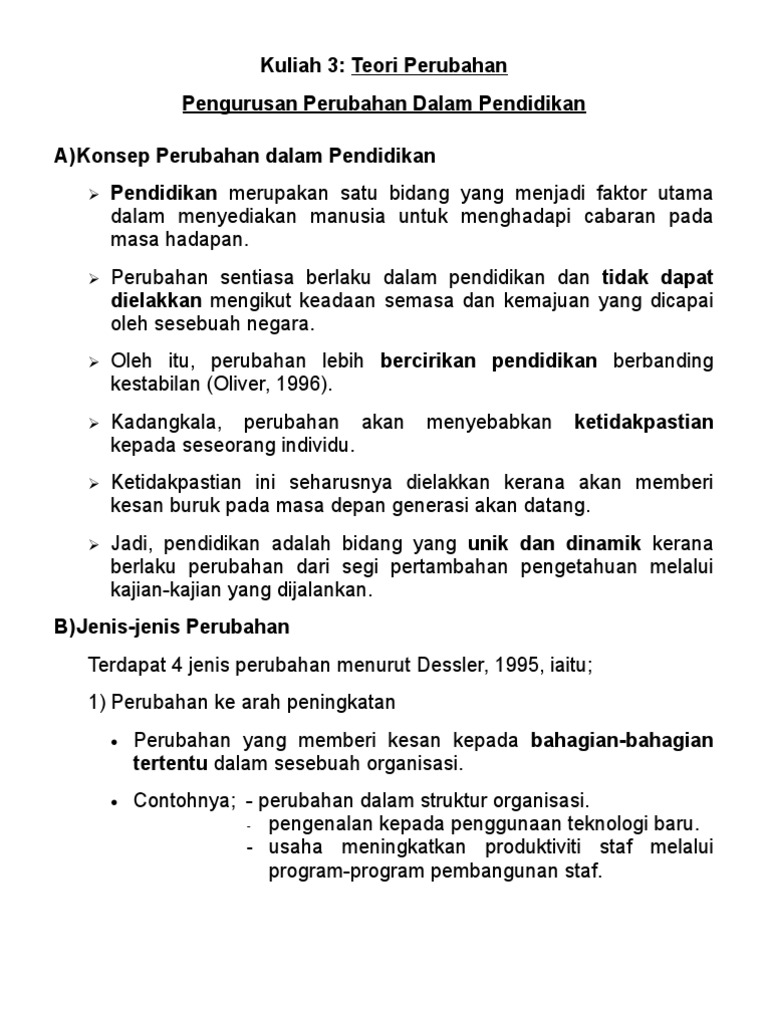 Kuliah 3: Teori Perubahan

Pengurusan Perubahan Dalam Pendidikan

A)Konsep Perubahan dalam Pendidikan

➢ Pendidikan merupakan satu bidang yang menjadi faktor utama dalam menyediakan manusia untuk menghadapi cabaran pada masa hadapan.

➢ Perubahan sentiasa berlaku dalam pendidikan dan tidak dapat dielakkan mengikut keadaan semasa dan kemajuan yang dicapai oleh sesebuah negara.

➢ Oleh itu, perubahan lebih bercirikan pendidikan berbanding kestabilan (Oliver, 1996).

➢ Kadangkala, perubahan akan menyebabkan ketidakpastian kepada seseorang individu.

➢ Ketidakpastian ini seharusnya dielakkan kerana akan memberi kesan buruk pada masa depan generasi akan datang.

➢ Jadi, pendidikan adalah bidang yang unik dan dinamik kerana berlaku perubahan dari segi pertambahan pengetahuan melalui kajian-kajian yang dijalankan.

B)Jenis-jenis Perubahan

Terdapat 4 jenis perubahan menurut Dessler, 1995, iaitu;

1) Perubahan ke arah peningkatan

• Perubahan yang memberi kesan kepada bahagian-bahagian tertentu dalam sesebuah organisasi.

• Contohnya; - perubahan dalam struktur organisasi.
- pengenalan kepada penggunaan teknologi baru.
- usaha meningkatkan produktiviti staf melalui program-program pembangunan staf.